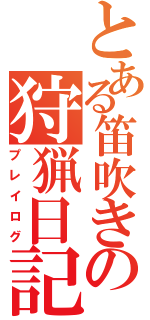 とある笛吹きの
狩猟日記
プレイログ